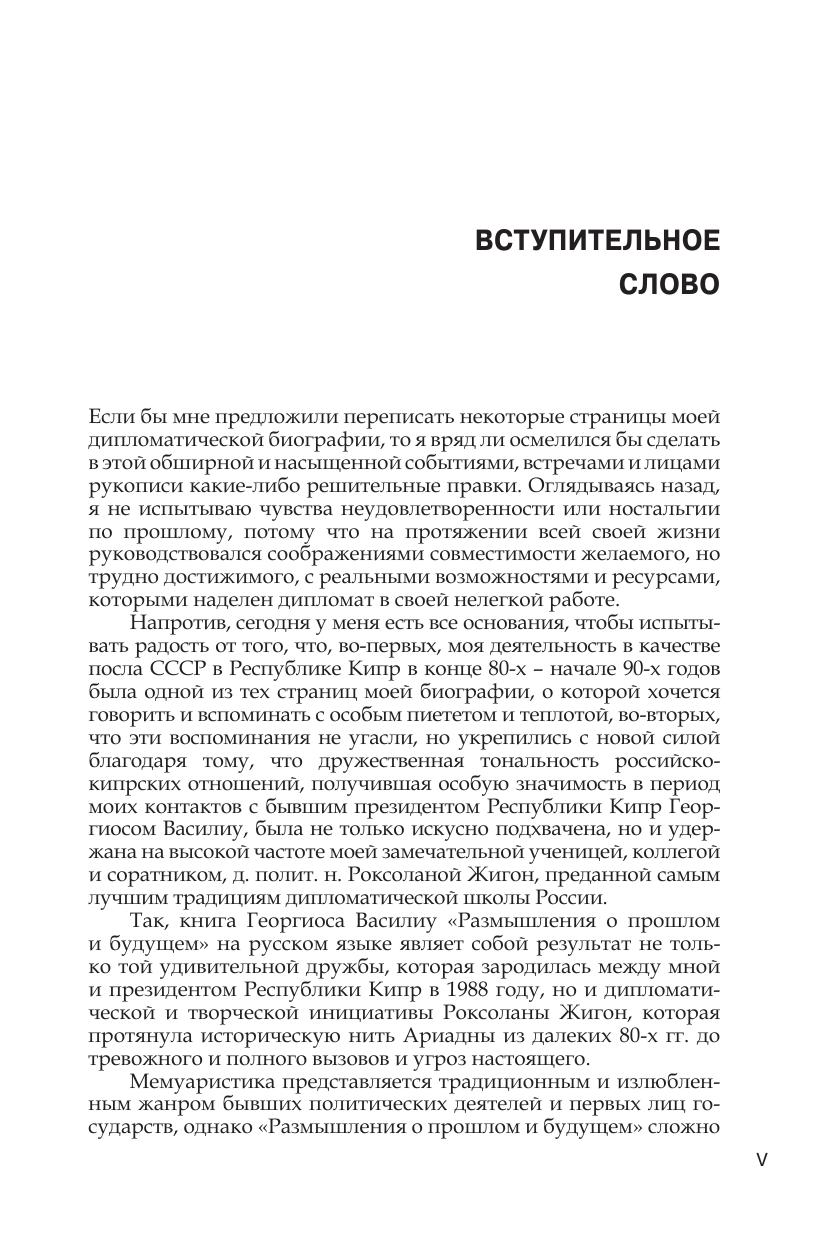 ВСТУПИТЕЛЬНОЕ СЛОВО

Если бы мне предложили переписать некоторые страницы моей дипломатической биографии, то я вряд ли осмелился бы сделать в этой обширной и насыщенной событиями, встречами и лицами рукописи какие-либо решительные правки. Оглядываясь назад, я не испытываю чувства неудовлетворенности или ностальгии по прошлому, потому что на протяжении всей своей жизни руководствовался соображениями совместимости желаемого, но трудно достижимого, с реальными возможностями и ресурсами, которыми наделен дипломат в своей нелегкой работе.

Напротив, сегодня у меня есть все основания, чтобы испытывать радость от того, что, во-первых, моя деятельность в качестве посла СССР в Республике Кипр в конце 80-х – начале 90-х годов была одной из тех страниц моей биографии, о которой хочется говорить и вспоминать с особым пиететом и теплотой, во-вторых, что эти воспоминания не угасли, но укрепились с новой силой благодаря тому, что дружественная тональность российско-кипрских отношений, получившая особую значимость в период моих контактов с бывшим президентом Республики Кипр Георгиосом Василиу, была не только искусно подхвачена, но и удержана на высокой частоте моей замечательной ученицей, коллегой и соратником, д. полит. н. Роксоланой Жигон, преданной самым лучшим традициям дипломатической школы России.

Так, книга Георгиоса Василиу «Размышления о прошлом и будущем» на русском языке являет собой результат не только той удивительной дружбы, которая зародилась между мной и президентом Республики Кипр в 1988 году, но и дипломатической и творческой инициативы Роксоланы Жигон, которая протянула историческую нить Ариадны из далеких 80-х гг. до тревожного и полного вызовов и угроз настоящего.

Мемуаристика представляется традиционным и излюбленным жанром бывших политических деятелей и первых лиц государств, однако «Размышления о прошлом и будущем» сложно

V